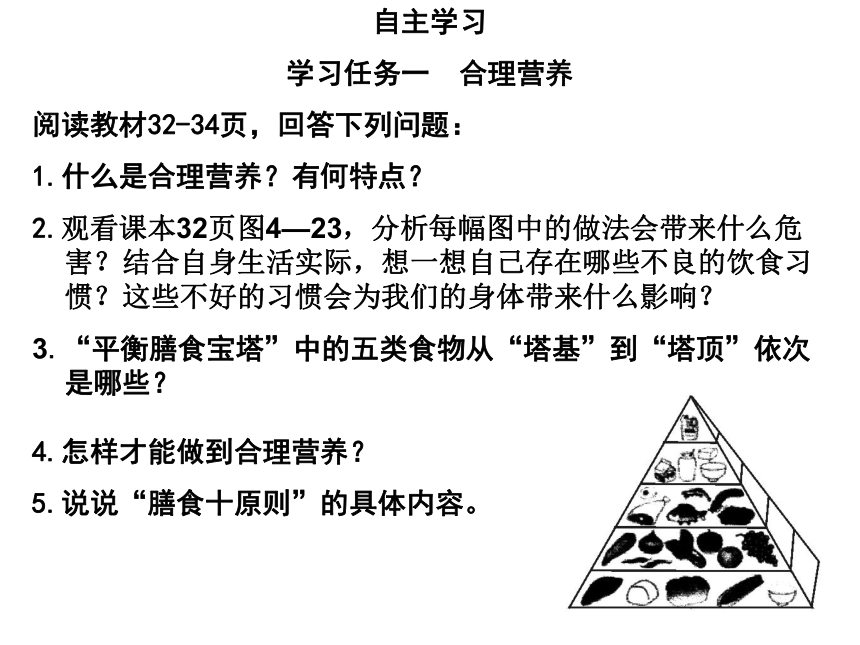 自主学习

学习任务一　合理营养

阅读教材32-34页，回答下列问题：

1.什么是合理营养？有何特点？

2.观看课本32页图4—23，分析每幅图中的做法会带来什么危害？结合自身生活实际，想一想自己存在哪些不良的饮食习惯？这些不好的习惯会为我们的身体带来什么影响？

3.“平衡膳食宝塔”中的五类食物从“塔基”到“塔顶”依次是哪些？

4.怎样才能做到合理营养？

5.说说“膳食十原则”的具体内容。